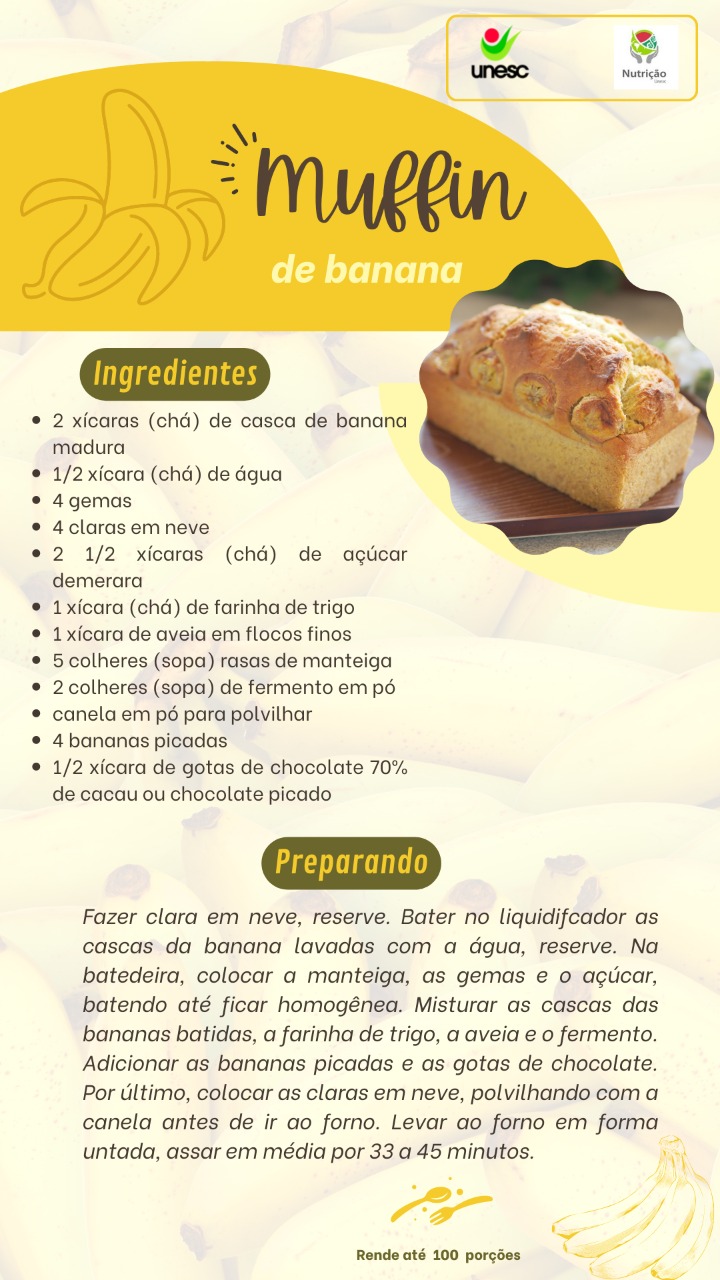 unesc

Nutrição

Muffin

de banana

Ingredientes

• 2 xícaras (chá) de casca de banana madura
• 1/2 xícara (chá) de água
• 4 gemas
• 4 claras em neve
• 2 1/2 xícaras (chá) de açúcar demerara
• 1 xícara (chá) de farinha de trigo
• 1 xícara de aveia em flocos finos
• 5 colheres (sopa) rasas de manteiga
• 2 colheres (sopa) de fermento em pó
• canela em pó para polvilhar
• 4 bananas picadas
• 1/2 xícara de gotas de chocolate 70% de cacau ou chocolate picado

Preparando

Fazer clara em neve, reserve. Bater no liquidifcador as cascas da banana lavadas com a água, reserve. Na batedeira, colocar a manteiga, as gemas e o açúcar, batendo até ficar homogênea. Misturar as cascas das bananas batidas, a farinha de trigo, a aveia e o fermento. Adicionar as bananas picadas e as gotas de chocolate. Por último, colocar as claras em neve, polvilhando com a canela antes de ir ao forno. Levar ao forno em forma untada, assar em média por 33 a 45 minutos.

Rende até 100 porções